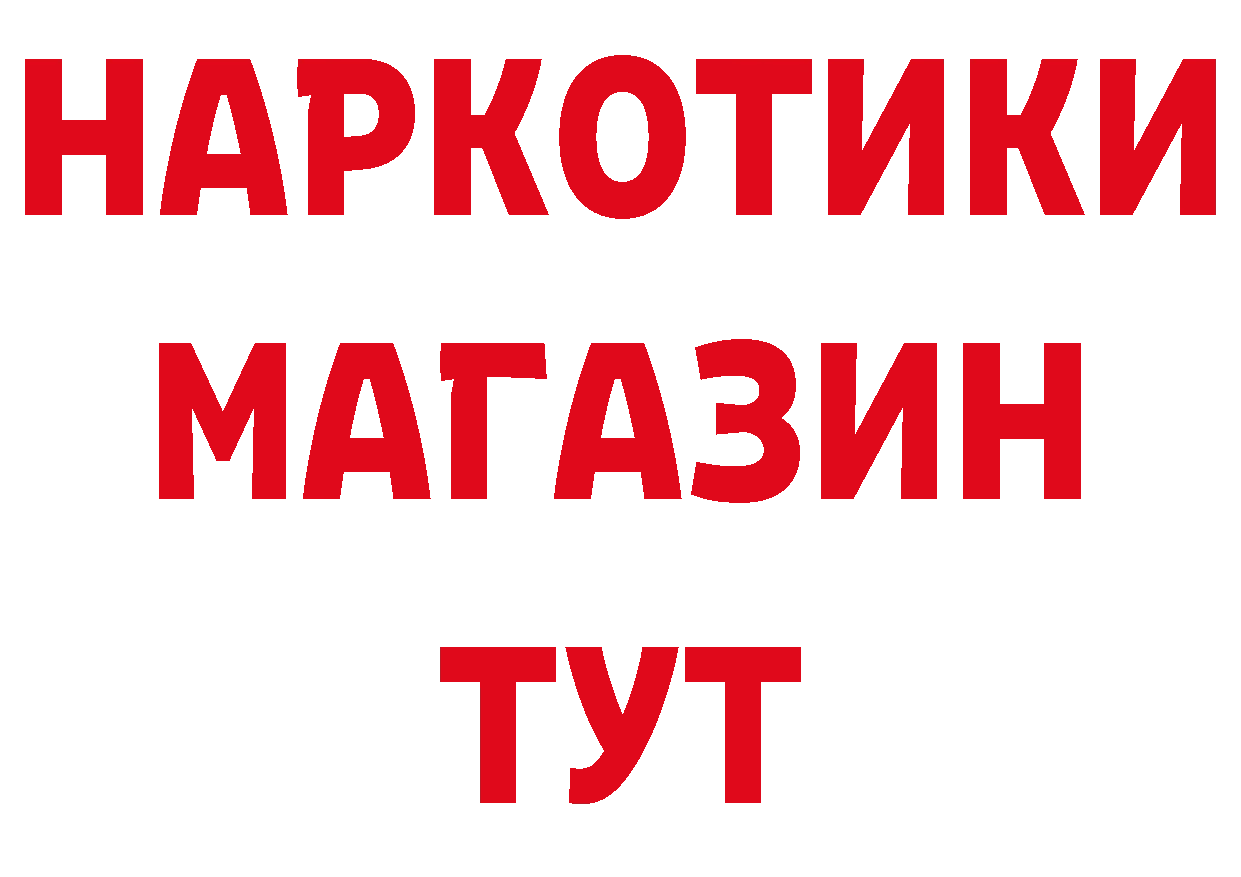 НАРКОТИКИ
МАГАЗИН
ТУТ